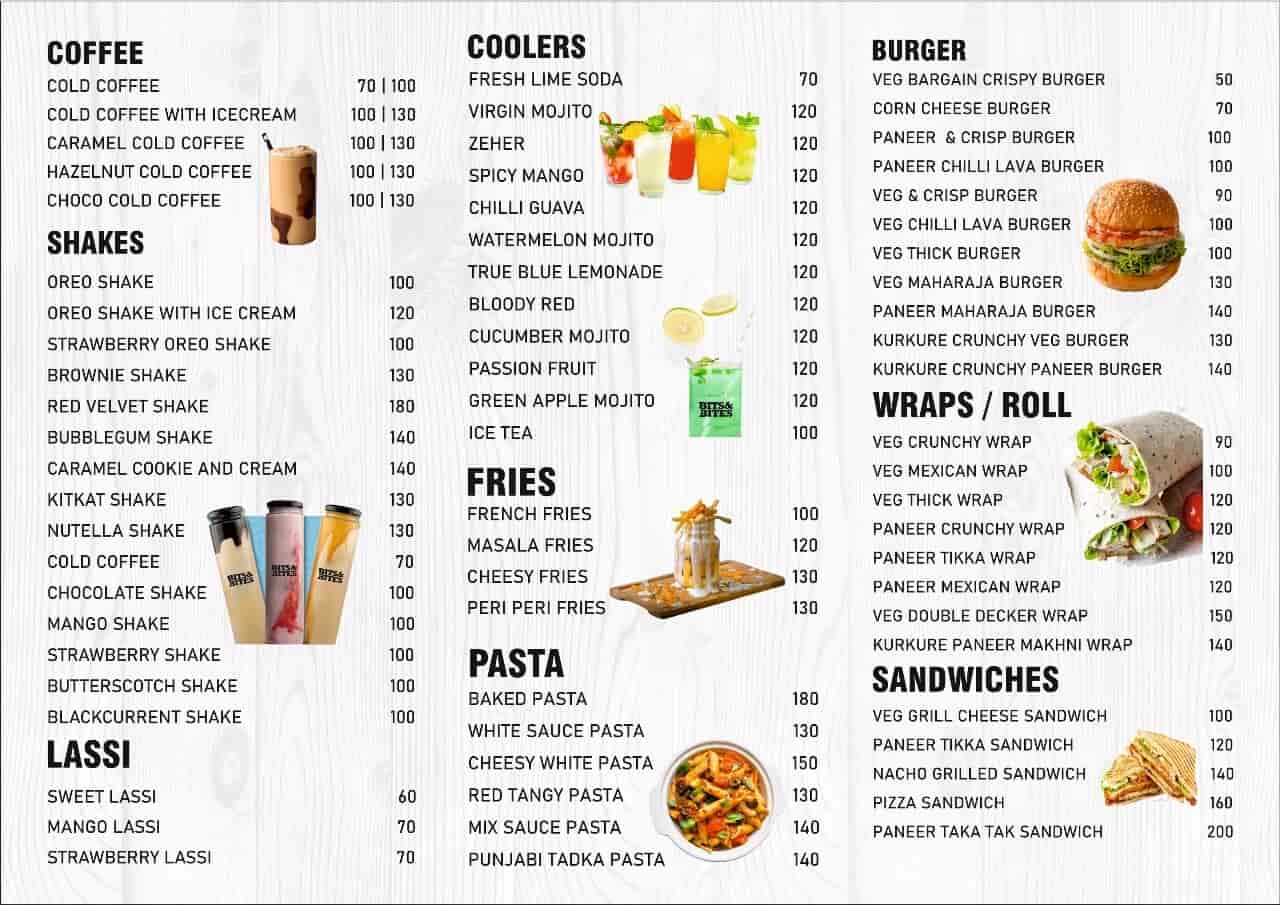 COFFEE
COLD COFFEE 70 | 100
COLD COFFEE WITH ICECREAM 100 | 130
CARAMEL COLD COFFEE 100 | 130
HAZELNUT COLD COFFEE 100 | 130
CHOCO COLD COFFEE 100 | 130

SHAKES
OREO SHAKE 100
OREO SHAKE WITH ICE CREAM 120
STRAWBERRY OREO SHAKE 100
BROWNIE SHAKE 130
RED VELVET SHAKE 180
BUBBLEGUM SHAKE 140
CARAMEL COOKIE AND CREAM 140
KITKAT SHAKE 130
NUTELLA SHAKE 130
COLD COFFEE 70
CHOCOLATE SHAKE 100
MANGO SHAKE 100
STRAWBERRY SHAKE 100
BUTTERSCOTCH SHAKE 100
BLACKCURRENT SHAKE 100

LASSI
SWEET LASSI 60
MANGO LASSI 70
STRAWBERRY LASSI 70

COOLERS
FRESH LIME SODA 70
VIRGIN MOJITO 120
ZEHER 120
SPICY MANGO 120
CHILLI GUAVA 120
WATERMELON MOJITO 120
TRUE BLUE LEMONADE 120
BLOODY RED 120
CUCUMBER MOJITO 120
PASSION FRUIT 120
GREEN APPLE MOJITO 120
ICE TEA 100

FRIES
FRENCH FRIES 100
MASALA FRIES 120
CHEESY FRIES 130
PERI PERI FRIES 130

PASTA
BAKED PASTA 180
WHITE SAUCE PASTA 130
CHEESY WHITE PASTA 150
RED TANGY PASTA 130
MIX SAUCE PASTA 140
PUNJABI TADKA PASTA 140

BURGER
VEG BARGAIN CRISPY BURGER 50
CORN CHEESE BURGER 70
PANEER & CRISP BURGER 100
PANEER CHILLI LAVA BURGER 100
VEG & CRISP BURGER 90
VEG CHILLI LAVA BURGER 100
VEG THICK BURGER 100
VEG MAHARAJA BURGER 130
PANEER MAHARAJA BURGER 140
KURKURE CRUNCHY VEG BURGER 130
KURKURE CRUNCHY PANEER BURGER 140

WRAPS / ROLL
VEG CRUNCHY WRAP 90
VEG MEXICAN WRAP 100
VEG THICK WRAP 120
PANEER CRUNCHY WRAP 120
PANEER TIKKA WRAP 120
PANEER MEXICAN WRAP 120
VEG DOUBLE DECKER WRAP 150
KURKURE PANEER MAKHNI WRAP 140

SANDWICHES
VEG GRILL CHEESE SANDWICH 100
PANEER TIKKA SANDWICH 120
NACHO GRILLED SANDWICH 140
PIZZA SANDWICH 160
PANEER TAKA TAK SANDWICH 200